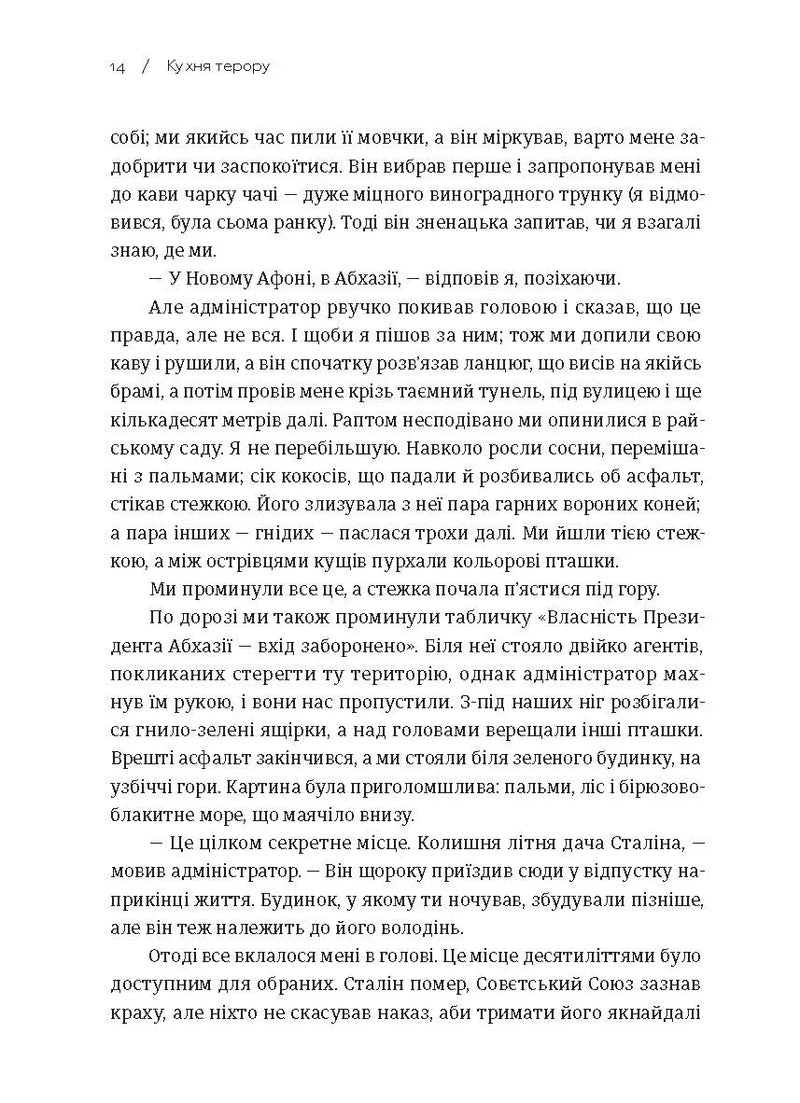 14 / Кухня терору

собі; ми якийсь час пили її мовчки, а він міркував, варто мене задобрити чи заспокоїтися. Він вибрав перше і запропонував мені до кави чарку чачі — дуже міцного виноградного трунку (я відмовився, була сьома ранку). Тоді він зненацька запитав, чи я взагалі знаю, де ми.

— У Новому Афоні, в Абхазії, — відповів я, позіхаючи.

Але адміністратор рвучко покивав головою і сказав, що це правда, але не вся. І щоби я пішов за ним; тож ми допили свою каву і рушили, а він спочатку розв'язав ланцюг, що висів на якійсь брамі, а потім провів мене крізь таємний тунель, під вулицею і ще кількадесят метрів далі. Раптом несподівано ми опинилися в райському саду. Я не перебільшую. Навколо росли сосни, перемішані з пальмами; сік кокосів, що падали й розбивались об асфальт, стікав стежкою. Його злизувала з неї пара гарних вороних коней; а пара інших — гнідих — паслася трохи далі. Ми йшли тією стежкою, а між острівцями кущів пурхали кольорові пташки.

Ми проминули все це, а стежка почала п'ястися під гору.

По дорозі ми також проминули табличку «Власність Президента Абхазії — вхід заборонено». Біля неї стояло двійко агентів, покликаних стерегти ту територію, однак адміністратор махнув їм рукою, і вони нас пропустили. З-під наших ніг розбігалися гнило-зелені ящірки, а над головами верещали інші пташки. Врешті асфальт закінчився, а ми стояли біля зеленого будинку, на узбіччі гори. Картина була приголомшлива: пальми, ліс і бірюзово-блакитне море, що маячіло внизу.

— Це цілком секретне місце. Колишня літня дача Сталіна, — мовив адміністратор. — Він щороку приїздив сюди у відпустку наприкінці життя. Будинок, у якому ти ночував, збудували пізніше, але він теж належить до його володінь.

Отоді все вклалося мені в голові. Це місце десятиліттями було доступним для обраних. Сталін помер, Совєтський Союз зазнав краху, але ніхто не скасував наказ, аби тримати його якнайдалі